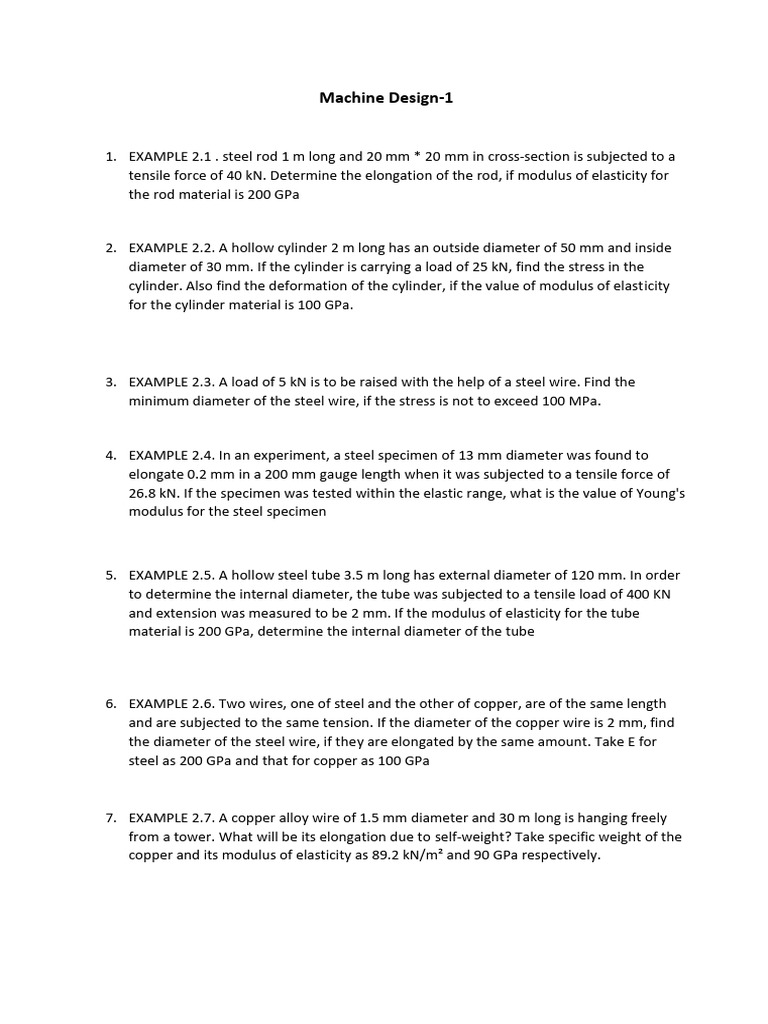 Machine Design-1

1. EXAMPLE 2.1 . steel rod 1 m long and 20 mm * 20 mm in cross-section is subjected to a tensile force of 40 kN. Determine the elongation of the rod, if modulus of elasticity for the rod material is 200 GPa

2. EXAMPLE 2.2. A hollow cylinder 2 m long has an outside diameter of 50 mm and inside diameter of 30 mm. If the cylinder is carrying a load of 25 kN, find the stress in the cylinder. Also find the deformation of the cylinder, if the value of modulus of elasticity for the cylinder material is 100 GPa.

3. EXAMPLE 2.3. A load of 5 kN is to be raised with the help of a steel wire. Find the minimum diameter of the steel wire, if the stress is not to exceed 100 MPa.

4. EXAMPLE 2.4. In an experiment, a steel specimen of 13 mm diameter was found to elongate 0.2 mm in a 200 mm gauge length when it was subjected to a tensile force of 26.8 kN. If the specimen was tested within the elastic range, what is the value of Young's modulus for the steel specimen

5. EXAMPLE 2.5. A hollow steel tube 3.5 m long has external diameter of 120 mm. In order to determine the internal diameter, the tube was subjected to a tensile load of 400 KN and extension was measured to be 2 mm. If the modulus of elasticity for the tube material is 200 GPa, determine the internal diameter of the tube

6. EXAMPLE 2.6. Two wires, one of steel and the other of copper, are of the same length and are subjected to the same tension. If the diameter of the copper wire is 2 mm, find the diameter of the steel wire, if they are elongated by the same amount. Take E for steel as 200 GPa and that for copper as 100 GPa

7. EXAMPLE 2.7. A copper alloy wire of 1.5 mm diameter and 30 m long is hanging freely from a tower. What will be its elongation due to self-weight? Take specific weight of the copper and its modulus of elasticity as 89.2 kN/m² and 90 GPa respectively.